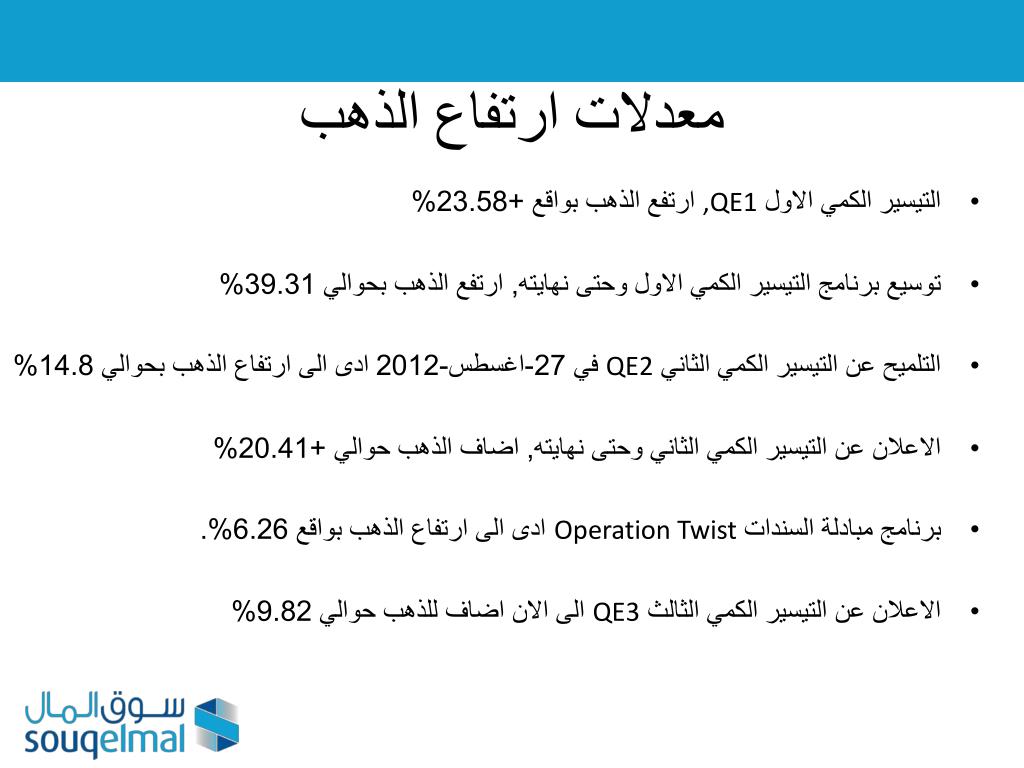 معدلات ارتفاع الذهب

• التيسير الكمي الاول QE1, ارتفع الذهب بواقع +23.58%

• توسيع برنامج التيسير الكمي الاول وحتى نهايته, ارتفع الذهب بحوالي 39.31%

• التلميح عن التيسير الكمي الثاني QE2 في 27-اغسطس-2012 ادى الى ارتفاع الذهب بحوالي 14.8%

• الاعلان عن التيسير الكمي الثاني وحتى نهايته, اضاف الذهب حوالي +20.41%

• برنامج مبادلة السندات Operation Twist ادى الى ارتفاع الذهب بواقع 6.26%.

• الاعلان عن التيسير الكمي الثالث QE3 الى الان اضاف للذهب حوالي 9.82%

سوق المال
souqelmal